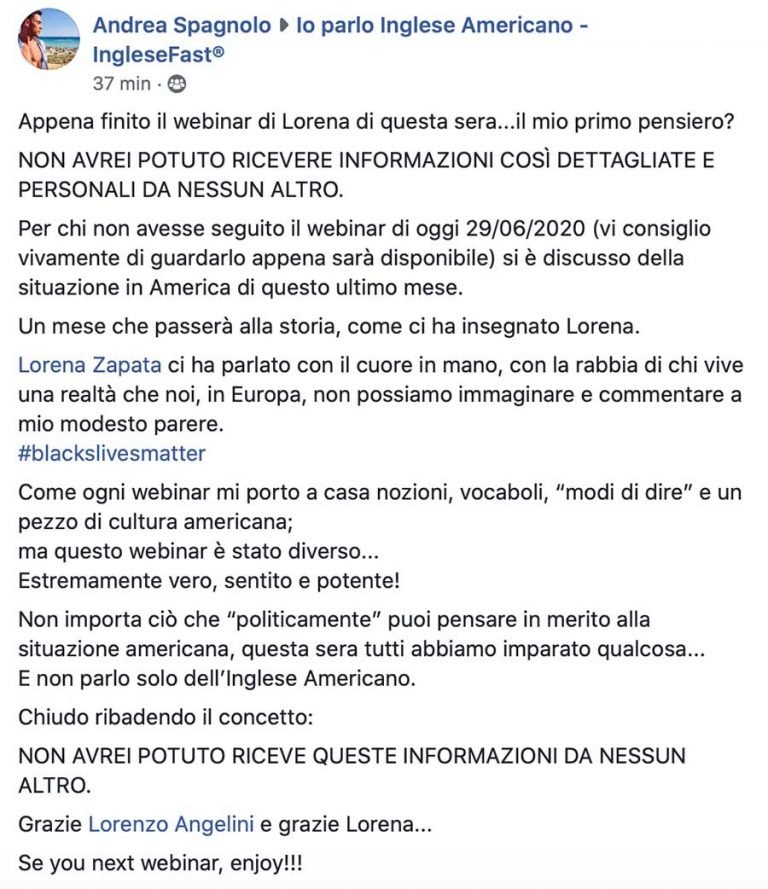 Andrea Spagnolo ▶ Io parlo Inglese Americano - IngleseFast®
37 min ·

Appena finito il webinar di Lorena di questa sera...il mio primo pensiero?

NON AVREI POTUTO RICEVERE INFORMAZIONI COSÌ DETTAGLIATE E PERSONALI DA NESSUN ALTRO.

Per chi non avesse seguito il webinar di oggi 29/06/2020 (vi consiglio vivamente di guardarlo appena sarà disponibile) si è discusso della situazione in America di questo ultimo mese.

Un mese che passerà alla storia, come ci ha insegnato Lorena.

Lorena Zapata ci ha parlato con il cuore in mano, con la rabbia di chi vive una realtà che noi, in Europa, non possiamo immaginare e commentare a mio modesto parere.
#blackslivesmatter

Come ogni webinar mi porto a casa nozioni, vocaboli, "modi di dire" e un pezzo di cultura americana;
ma questo webinar è stato diverso...
Estremamente vero, sentito e potente!

Non importa ciò che "politicamente" puoi pensare in merito alla situazione americana, questa sera tutti abbiamo imparato qualcosa...
E non parlo solo dell'Inglese Americano.

Chiudo ribadendo il concetto:

NON AVREI POTUTO RICEVE QUESTE INFORMAZIONI DA NESSUN ALTRO.

Grazie Lorenzo Angelini e grazie Lorena...

Se you next webinar, enjoy!!!